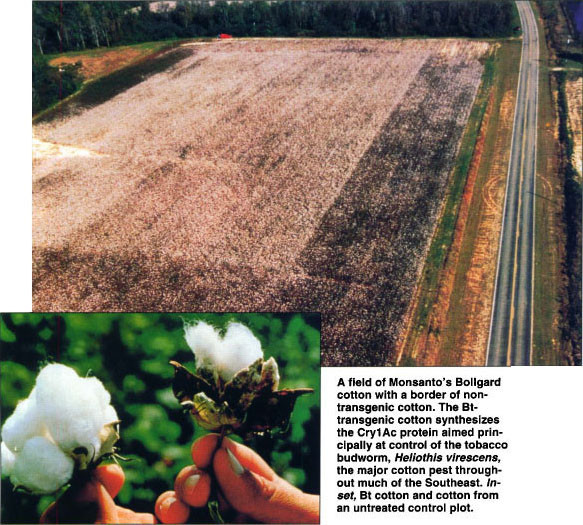 A field of Monsanto's Bollgard cotton with a border of non-transgenic cotton. The Bt-transgenic cotton synthesizes the Cry1Ac protein aimed principally at control of the tobacco budworm, Heliothis virescens, the major cotton pest throughout much of the Southeast. Inset, Bt cotton and cotton from an untreated control plot.